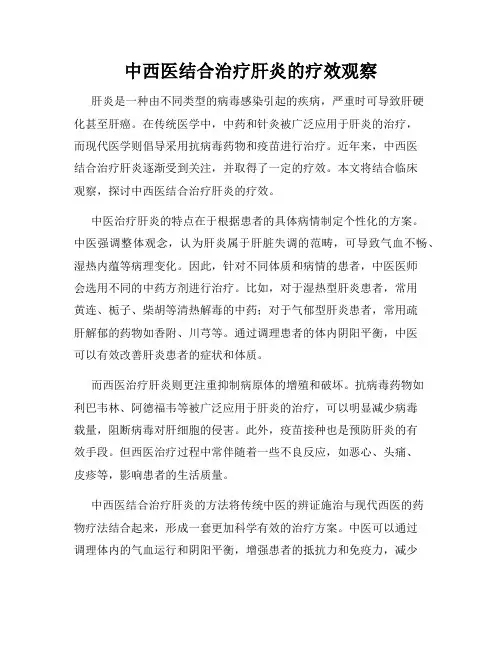 中西医结合治疗肝炎的疗效观察

肝炎是一种由不同类型的病毒感染引起的疾病，严重时可导致肝硬化甚至肝癌。在传统医学中，中药和针灸被广泛应用于肝炎的治疗，而现代医学则倡导采用抗病毒药物和疫苗进行治疗。近年来，中西医结合治疗肝炎逐渐受到关注，并取得了一定的疗效。本文将结合临床观察，探讨中西医结合治疗肝炎的疗效。

中医治疗肝炎的特点在于根据患者的具体病情制定个性化的方案。中医强调整体观念，认为肝炎属于肝脏失调的范畴，可导致气血不畅、湿热内蕴等病理变化。因此，针对不同体质和病情的患者，中医医师会选用不同的中药方剂进行治疗。比如，对于湿热型肝炎患者，常用黄连、栀子、柴胡等清热解毒的中药；对于气郁型肝炎患者，常用疏肝解郁的药物如香附、川芎等。通过调理患者的体内阴阳平衡，中医可以有效改善肝炎患者的症状和体质。

而西医治疗肝炎则更注重抑制病原体的增殖和破坏。抗病毒药物如利巴韦林、阿德福韦等被广泛应用于肝炎的治疗，可以明显减少病毒载量，阻断病毒对肝细胞的侵害。此外，疫苗接种也是预防肝炎的有效手段。但西医治疗过程中常伴随着一些不良反应，如恶心、头痛、皮疹等，影响患者的生活质量。

中西医结合治疗肝炎的方法将传统中医的辨证施治与现代西医的药物疗法结合起来，形成一套更加科学有效的治疗方案。中医可以通过调理体内的气血运行和阴阳平衡，增强患者的抵抗力和免疫力，减少